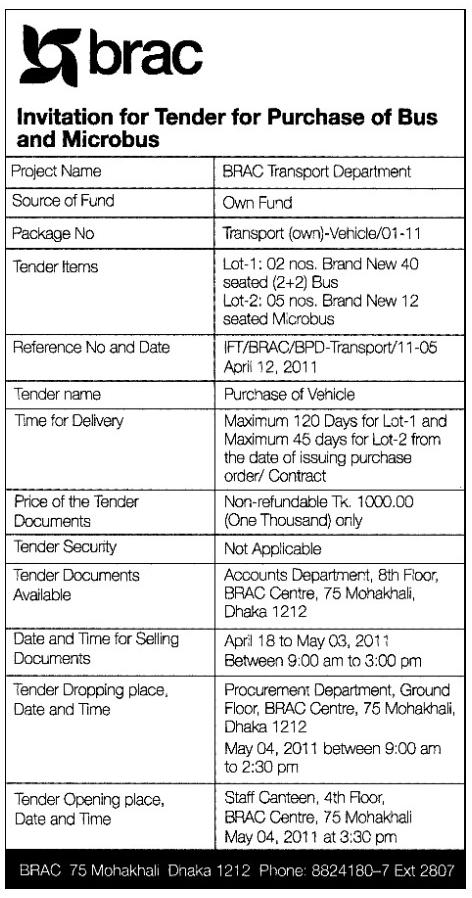 brac

Invitation for Tender for Purchase of Bus and Microbus

| Project Name | BRAC Transport Department |
|---|---|
| Source of Fund | Own Fund |
| Package No | Transport (own)-Vehicle/01-11 |
| Tender Items | Lot-1: 02 nos. Brand New 40 seated (2+2) Bus Lot-2: 05 nos. Brand New 12 seated Microbus |
| Reference No and Date | IFT/BRAC/BPD-Transport/11-05 April 12, 2011 |
| Tender name | Purchase of Vehicle |
| Time for Delivery | Maximum 120 Days for Lot-1 and Maximum 45 days for Lot-2 from the date of issuing purchase order/ Contract |
| Price of the Tender Documents | Non-refundable Tk. 1000.00 (One Thousand) only |
| Tender Security | Not Applicable |
| Tender Documents Available | Accounts Department, 8th Floor, BRAC Centre, 75 Mohakhali, Dhaka 1212 |
| Date and Time for Selling Documents | April 18 to May 03, 2011 Between 9:00 am to 3:00 pm |
| Tender Dropping place, Date and Time | Procurement Department, Ground Floor, BRAC Centre, 75 Mohakhali, Dhaka 1212 May 04, 2011 between 9:00 am to 2:30 pm |
| Tender Opening place, Date and Time | Staff Canteen, 4th Floor, BRAC Centre, 75 Mohakhali May 04, 2011 at 3:30 pm |

BRAC 75 Mohakhali Dhaka 1212 Phone: 8824180–7 Ext 2807